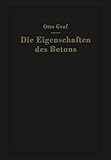 Otto Graf

Die Eigenschaften des Betons